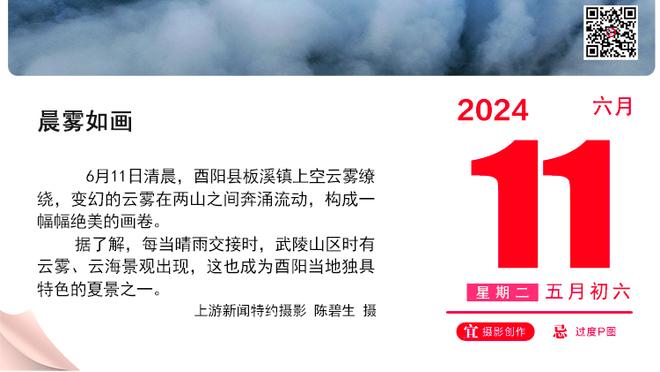 晨雾如画

6月11日清晨，酉阳县板溪镇上空云雾缭绕，变幻的云雾在两山之间奔涌流动，构成一幅幅绝美的画卷。

据了解，每当晴雨交接时，武陵山区时有云雾、云海景观出现，这也成为酉阳当地独具特色的夏景之一。

上游新闻特约摄影 陈碧生 摄

2024 六月

11

星期二 五月初六

宜 摄影创作 忌 过度P图